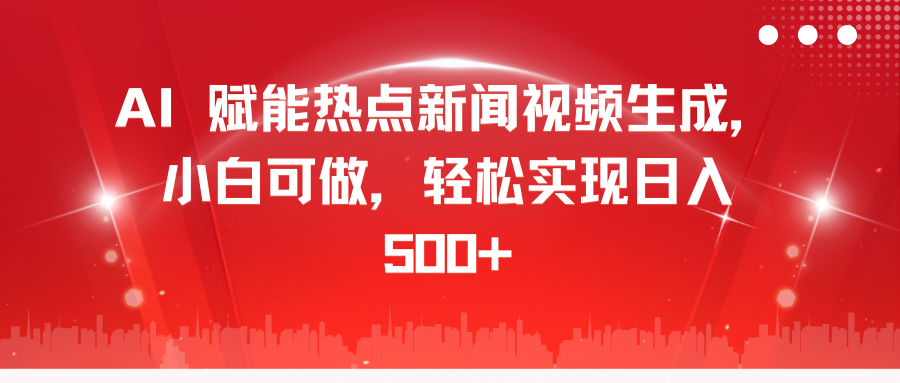 AI 赋能热点新闻视频生成，小白可做，轻松实现日入500+